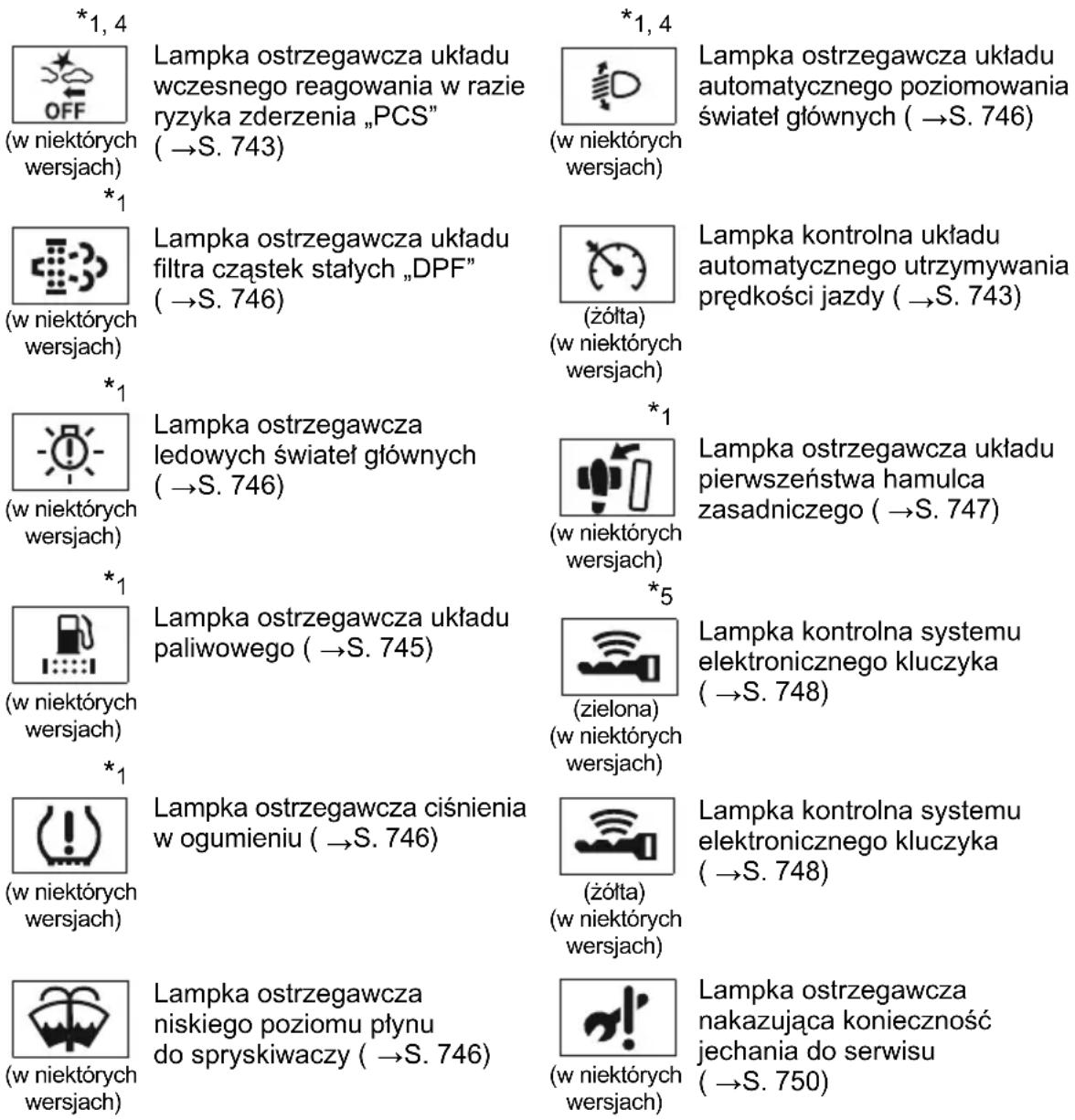 *1, 4

OFF

(w niektórych wersjach)

Lampka ostrzegawcza układu wczesnego reagowania w razie ryzyka zderzenia „PCS" ( →S. 743)

*1

(w niektórych wersjach)

Lampka ostrzegawcza układu filtra cząstek stałych „DPF" ( →S. 746)

*1

(w niektórych wersjach)

Lampka ostrzegawcza ledowych świateł głównych ( →S. 746)

*1

(w niektórych wersjach)

Lampka ostrzegawcza układu paliwowego ( →S. 745)

*1

(w niektórych wersjach)

Lampka ostrzegawcza ciśnienia w ogumieniu ( →S. 746)

(w niektórych wersjach)

Lampka ostrzegawcza niskiego poziomu płynu do spryskiwaczy ( →S. 746)

*1, 4

(w niektórych wersjach)

Lampka ostrzegawcza układu automatycznego poziomowania świateł głównych ( →S. 746)

(żółta)
(w niektórych wersjach)

Lampka kontrolna układu automatycznego utrzymywania prędkości jazdy ( →S. 743)

*1

(w niektórych wersjach)

Lampka ostrzegawcza układu pierwszeństwa hamulca zasadniczego ( →S. 747)

*5

(zielona)
(w niektórych wersjach)

Lampka kontrolna systemu elektronicznego kluczyka ( →S. 748)

(żółta)
(w niektórych wersjach)

Lampka kontrolna systemu elektronicznego kluczyka ( →S. 748)

(w niektórych wersjach)

Lampka ostrzegawcza nakazująca konieczność jechania do serwisu ( →S. 750)